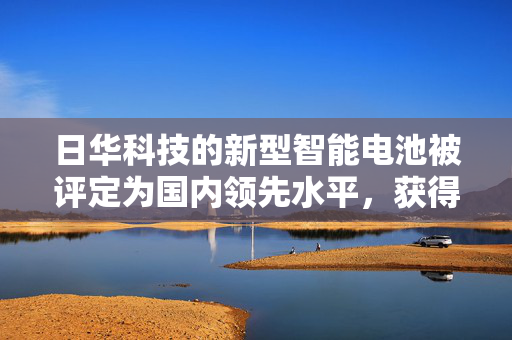 日华科技的新型智能电池被评定为国内领先水平，获得